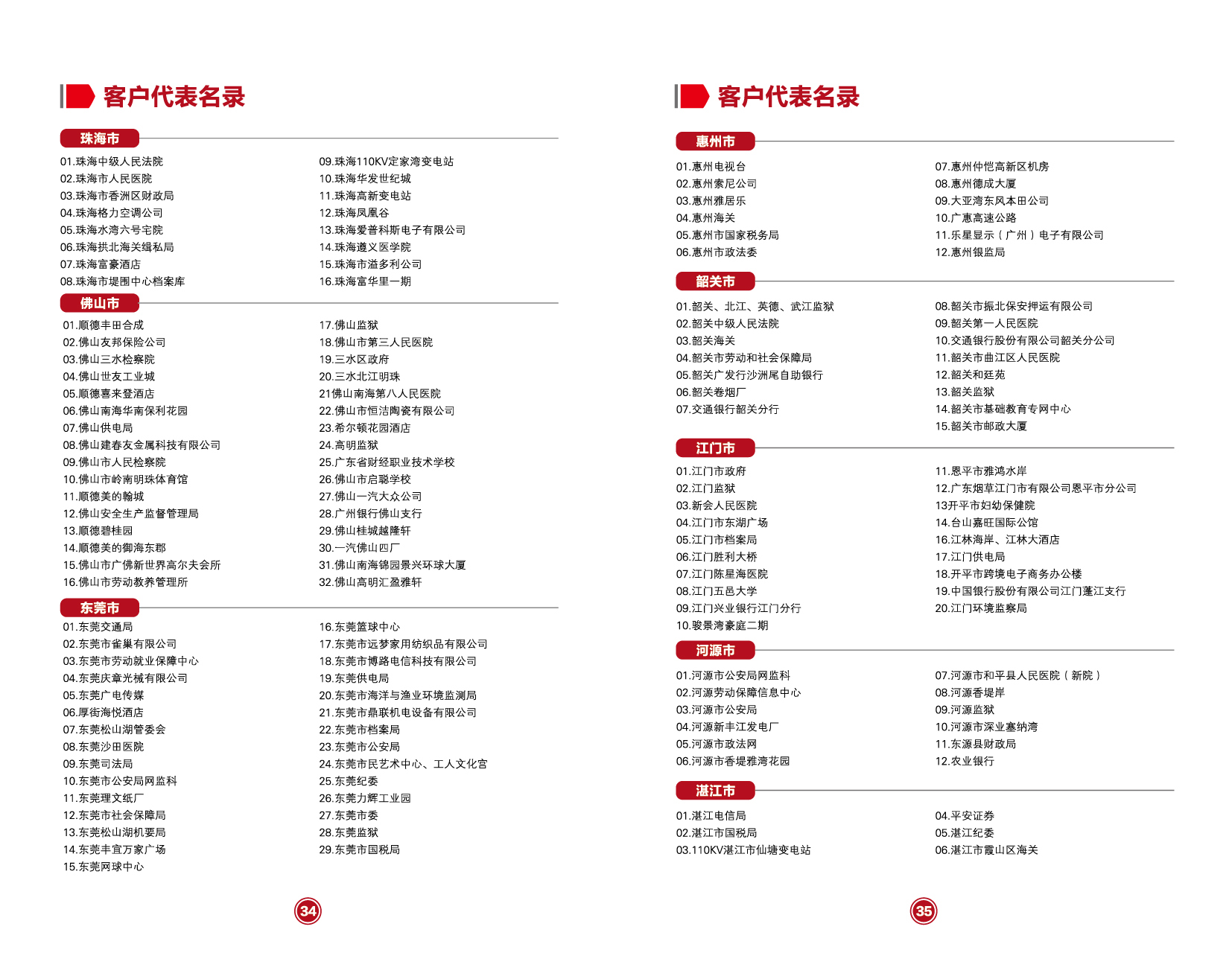 客户代表名录

珠海市

01.珠海中级人民法院
02.珠海市人民医院
03.珠海市香洲区财政局
04.珠海格力空调公司
05.珠海水湾六号宅院
06.珠海拱北海关缉私局
07.珠海富豪酒店
08.珠海市堤围中心档案库
09.珠海110KV定家湾变电站
10.珠海华发世纪城
11.珠海高新变电站
12.珠海凤凰谷
13.珠海爱普科斯电子有限公司
14.珠海遵义医学院
15.珠海市溢多利公司
16.珠海富华里一期

佛山市

01.顺德丰田合成
02.佛山友邦保险公司
03.佛山三水检察院
04.佛山世友工业城
05.顺德喜来登酒店
06.佛山南海华南保利花园
07.佛山供电局
08.佛山建春友金属科技有限公司
09.佛山市人民检察院
10.佛山市岭南明珠体育馆
11.顺德美的翰城
12.佛山安全生产监督管理局
13.顺德碧桂园
14.顺德美的御海东郡
15.佛山市广佛新世界高尔夫会所
16.佛山市劳动教养管理所
17.佛山监狱
18.佛山市第三人民医院
19.三水区政府
20.三水北江明珠
21佛山南海第八人民医院
22.佛山市恒洁陶瓷有限公司
23.希尔顿花园酒店
24.高明监狱
25.广东省财经职业技术学校
26.佛山市启聪学校
27.佛山一汽大众公司
28.广州银行佛山支行
29.佛山桂城越隆轩
30.一汽佛山四厂
31.佛山南海锦园景兴环球大厦
32.佛山高明汇盈雅轩

东莞市

01.东莞交通局
02.东莞市雀巢有限公司
03.东莞市劳动就业保障中心
04.东莞庆章光械有限公司
05.东莞广电传媒
06.厚街海悦酒店
07.东莞松山湖管委会
08.东莞沙田医院
09.东莞司法局
10.东莞市公安局网监科
11.东莞理文纸厂
12.东莞市社会保障局
13.东莞松山湖机要局
14.东莞丰宜万家广场
15.东莞网球中心
16.东莞篮球中心
17.东莞市远梦家用纺织品有限公司
18.东莞市博路电信科技有限公司
19.东莞供电局
20.东莞市海洋与渔业环境监测局
21.东莞市鼎联机电设备有限公司
22.东莞市档案局
23.东莞市公安局
24.东莞市民艺术中心、工人文化宫
25.东莞纪委
26.东莞力辉工业园
27.东莞市委
28.东莞监狱
29.东莞市国税局

34

客户代表名录

惠州市

01.惠州电视台
02.惠州索尼公司
03.惠州雅居乐
04.惠州海关
05.惠州市国家税务局
06.惠州市政法委
07.惠州仲恺高新区机房
08.惠州德成大厦
09.大亚湾东风本田公司
10.广惠高速公路
11.乐星显示（广州）电子有限公司
12.惠州银监局

韶关市

01.韶关、北江、英德、武江监狱
02.韶关中级人民法院
03.韶关海关
04.韶关市劳动和社会保障局
05.韶关广发行沙洲尾自助银行
06.韶关卷烟厂
07.交通银行韶关分行
08.韶关市振北保安押运有限公司
09.韶关第一人民医院
10.交通银行股份有限公司韶关分公司
11.韶关市曲江区人民医院
12.韶关和廷苑
13.韶关监狱
14.韶关市基础教育专网中心
15.韶关市邮政大厦

江门市

01.江门市政府
02.江门监狱
03.新会人民医院
04.江门市东湖广场
05.江门市档案局
06.江门胜利大桥
07.江门陈星海医院
08.江门五邑大学
09.江门兴业银行江门分行
10.骏景湾豪庭二期
11.恩平市雅鸿水岸
12.广东烟草江门市有限公司恩平市分公司
13开平市妇幼保健院
14.台山嘉旺国际公馆
16.江林海岸、江林大酒店
17.江门供电局
18.开平市跨境电子商务办公楼
19.中国银行股份有限公司江门蓬江支行
20.江门环境监察局

河源市

01.河源市公安局网监科
02.河源劳动保障信息中心
03.河源市公安局
04.河源新丰江发电厂
05.河源市政法网
06.河源市香堤雅湾花园
07.河源市和平县人民医院（新院）
08.河源香堤岸
09.河源监狱
10.河源市深业塞纳湾
11.东源县财政局
12.农业银行

湛江市

01.湛江电信局
02.湛江市国税局
03.110KV湛江市仙塘变电站
04.平安证券
05.湛江纪委
06.湛江市霞山区海关

35